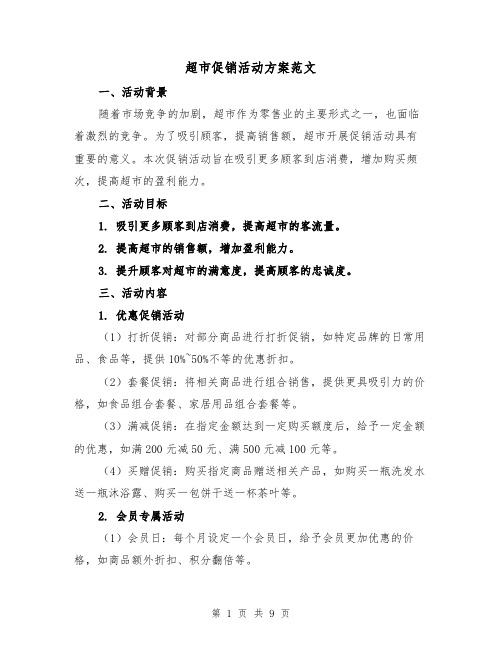 超市促销活动方案范文

一、活动背景

随着市场竞争的加剧，超市作为零售业的主要形式之一，也面临着激烈的竞争。为了吸引顾客，提高销售额，超市开展促销活动具有重要的意义。本次促销活动旨在吸引更多顾客到店消费，增加购买频次，提高超市的盈利能力。

二、活动目标

1. 吸引更多顾客到店消费，提高超市的客流量。

2. 提高超市的销售额，增加盈利能力。

3. 提升顾客对超市的满意度，提高顾客的忠诚度。

三、活动内容

1. 优惠促销活动

（1）打折促销：对部分商品进行打折促销，如特定品牌的日常用品、食品等，提供10%~50%不等的优惠折扣。

（2）套餐促销：将相关商品进行组合销售，提供更具吸引力的价格，如食品组合套餐、家居用品组合套餐等。

（3）满减促销：在指定金额达到一定购买额度后，给予一定金额的优惠，如满200元减50元、满500元减100元等。

（4）买赠促销：购买指定商品赠送相关产品，如购买一瓶洗发水送一瓶沐浴露、购买一包饼干送一杯茶叶等。

2. 会员专属活动

（1）会员日：每个月设定一个会员日，给予会员更加优惠的价格，如商品额外折扣、积分翻倍等。

第 1 页 共 9 页